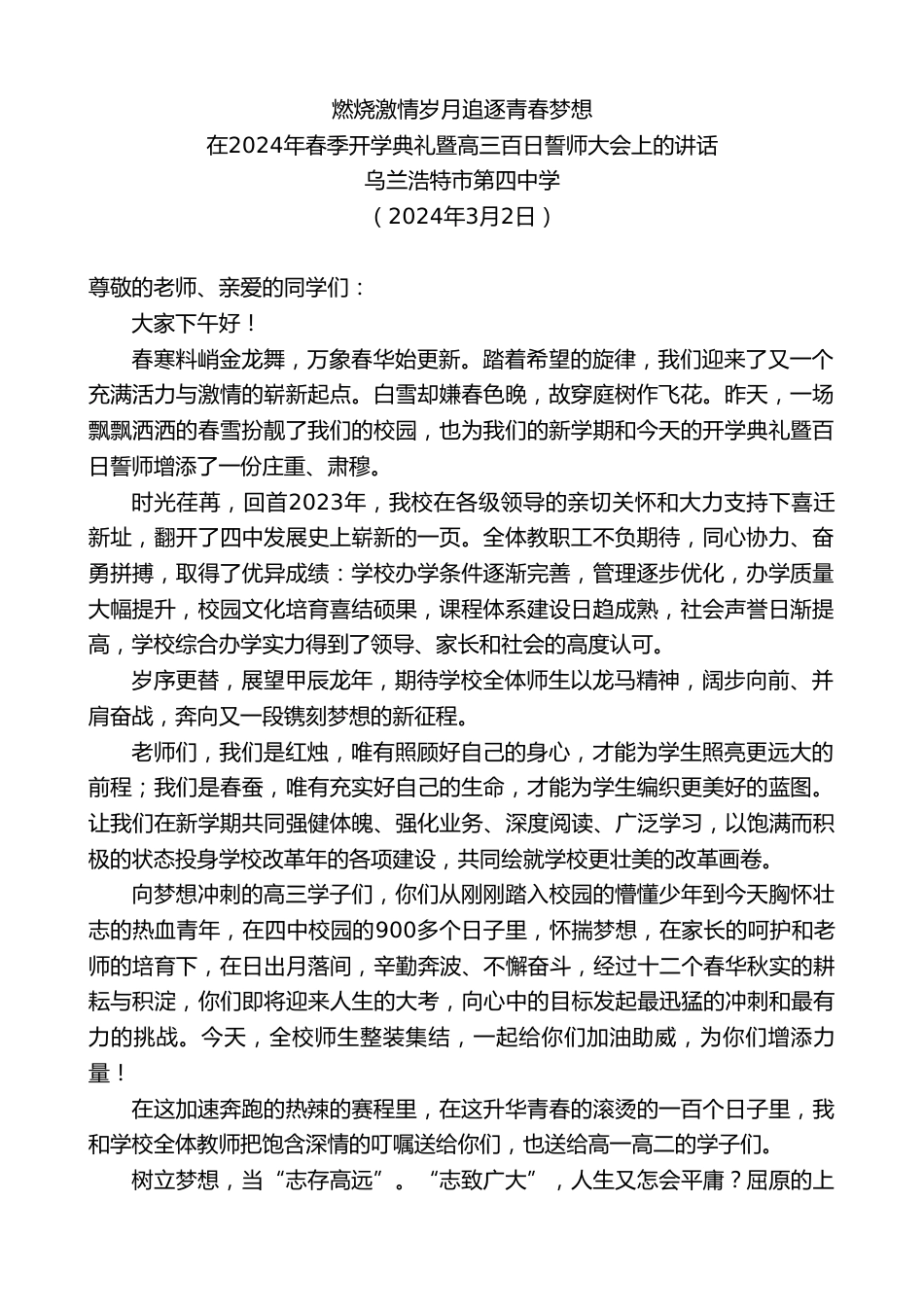 燃烧激情岁月追逐青春梦想
在2024年春季开学典礼暨高三百日誓师大会上的讲话
乌兰浩特市第四中学
（2024年3月2日）

尊敬的老师、亲爱的同学们：

大家下午好！

春寒料峭金龙舞，万象春华始更新。踏着希望的旋律，我们迎来了又一个充满活力与激情的崭新起点。白雪却嫌春色晚，故穿庭树作飞花。昨天，一场飘飘洒洒的春雪扮靓了我们的校园，也为我们的新学期和今天的开学典礼暨百日誓师增添了一份庄重、肃穆。

时光荏苒，回首2023年，我校在各级领导的亲切关怀和大力支持下喜迁新址，翻开了四中发展史上崭新的一页。全体教职工不负期待，同心协力、奋勇拼搏，取得了优异成绩：学校办学条件逐渐完善，管理逐步优化，办学质量大幅提升，校园文化培育喜结硕果，课程体系建设日趋成熟，社会声誉日渐提高，学校综合办学实力得到了领导、家长和社会的高度认可。

岁序更替，展望甲辰龙年，期待学校全体师生以龙马精神，阔步向前、并肩奋战，奔向又一段镌刻梦想的新征程。

老师们，我们是红烛，唯有照顾好自己的身心，才能为学生照亮更远大的前程；我们是春蚕，唯有充实好自己的生命，才能为学生编织更美好的蓝图。让我们在新学期共同强健体魄、强化业务、深度阅读、广泛学习，以饱满而积极的状态投身学校改革年的各项建设，共同绘就学校更壮美的改革画卷。

向梦想冲刺的高三学子们，你们从刚刚踏入校园的懵懂少年到今天胸怀壮志的热血青年，在四中校园的900多个日子里，怀揣梦想，在家长的呵护和老师的培育下，在日出月落间，辛勤奔波、不懈奋斗，经过十二个春华秋实的耕耘与积淀，你们即将迎来人生的大考，向心中的目标发起最迅猛的冲刺和最有力的挑战。今天，全校师生整装集结，一起给你们加油助威，为你们增添力量！

在这加速奔跑的热辣的赛程里，在这升华青春的滚烫的一百个日子里，我和学校全体教师把饱含深情的叮嘱送给你们，也送给高一高二的学子们。

树立梦想，当“志存高远”。“志致广大”，人生又怎会平庸？屈原的上